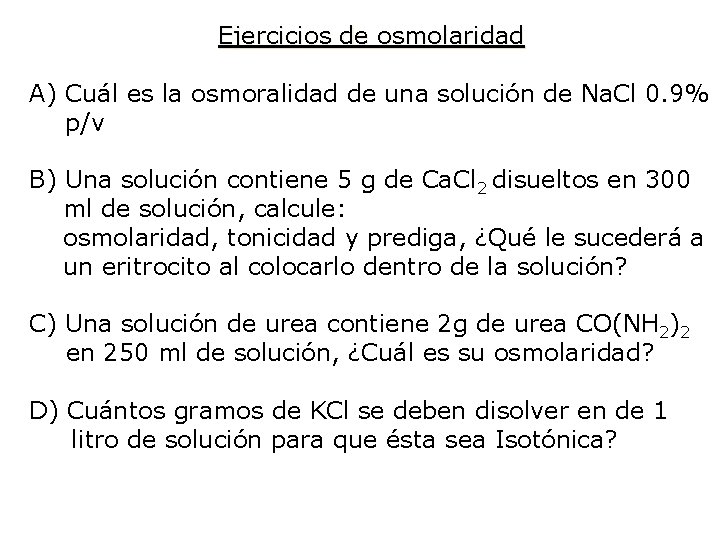 Ejercicios de osmolaridad

A) Cuál es la osmoralidad de una solución de NaCl 0.9% p/v

B) Una solución contiene 5 g de $CaCl_2$ disueltos en 300 ml de solución, calcule:
osmolaridad, tonicidad y prediga, ¿Qué le sucederá a un eritrocito al colocarlo dentro de la solución?

C) Una solución de urea contiene 2g de urea $CO(NH_2)_2$ en 250 ml de solución, ¿Cuál es su osmolaridad?

D) Cuántos gramos de KCl se deben disolver en de 1 litro de solución para que ésta sea Isotónica?